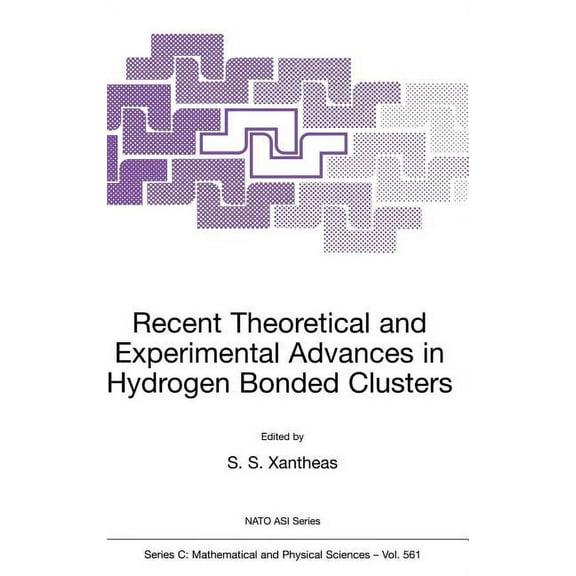 Recent Theoretical and Experimental Advances in Hydrogen Bonded Clusters

Edited by

S. S. Xantheas

NATO ASI Series

Series C: Mathematical and Physical Sciences – Vol. 561